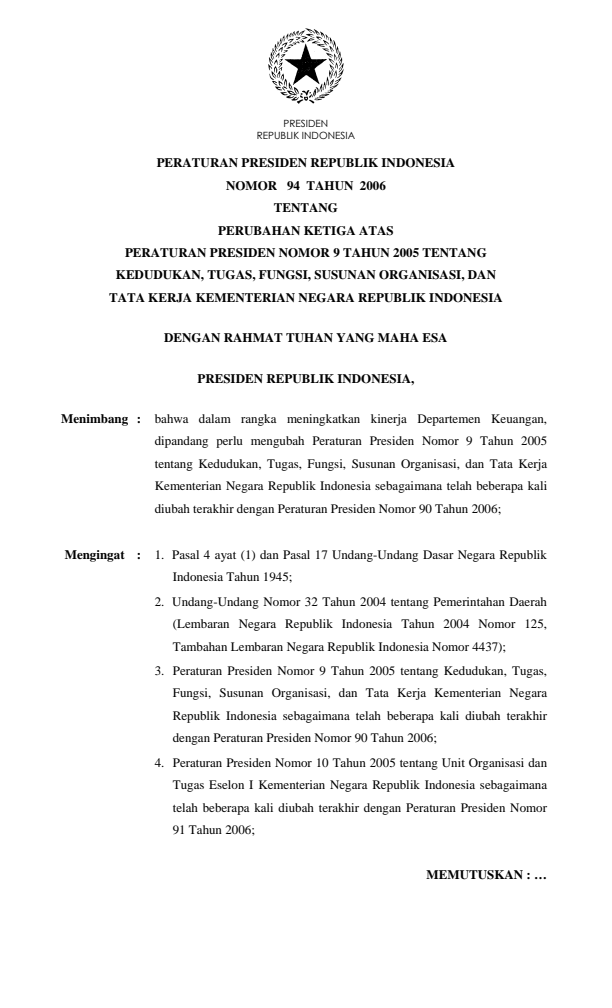 PRESIDEN
REPUBLIK INDONESIA

PERATURAN PRESIDEN REPUBLIK INDONESIA
NOMOR 94 TAHUN 2006
TENTANG
PERUBAHAN KETIGA ATAS
PERATURAN PRESIDEN NOMOR 9 TAHUN 2005 TENTANG
KEDUDUKAN, TUGAS, FUNGSI, SUSUNAN ORGANISASI, DAN
TATA KERJA KEMENTERIAN NEGARA REPUBLIK INDONESIA

DENGAN RAHMAT TUHAN YANG MAHA ESA

PRESIDEN REPUBLIK INDONESIA,

Menimbang : bahwa dalam rangka meningkatkan kinerja Departemen Keuangan, dipandang perlu mengubah Peraturan Presiden Nomor 9 Tahun 2005 tentang Kedudukan, Tugas, Fungsi, Susunan Organisasi, dan Tata Kerja Kementerian Negara Republik Indonesia sebagaimana telah beberapa kali diubah terakhir dengan Peraturan Presiden Nomor 90 Tahun 2006;

Mengingat : 1. Pasal 4 ayat (1) dan Pasal 17 Undang-Undang Dasar Negara Republik Indonesia Tahun 1945;

2. Undang-Undang Nomor 32 Tahun 2004 tentang Pemerintahan Daerah (Lembaran Negara Republik Indonesia Tahun 2004 Nomor 125, Tambahan Lembaran Negara Republik Indonesia Nomor 4437);

3. Peraturan Presiden Nomor 9 Tahun 2005 tentang Kedudukan, Tugas, Fungsi, Susunan Organisasi, dan Tata Kerja Kementerian Negara Republik Indonesia sebagaimana telah beberapa kali diubah terakhir dengan Peraturan Presiden Nomor 90 Tahun 2006;

4. Peraturan Presiden Nomor 10 Tahun 2005 tentang Unit Organisasi dan Tugas Eselon I Kementerian Negara Republik Indonesia sebagaimana telah beberapa kali diubah terakhir dengan Peraturan Presiden Nomor 91 Tahun 2006;

MEMUTUSKAN : …